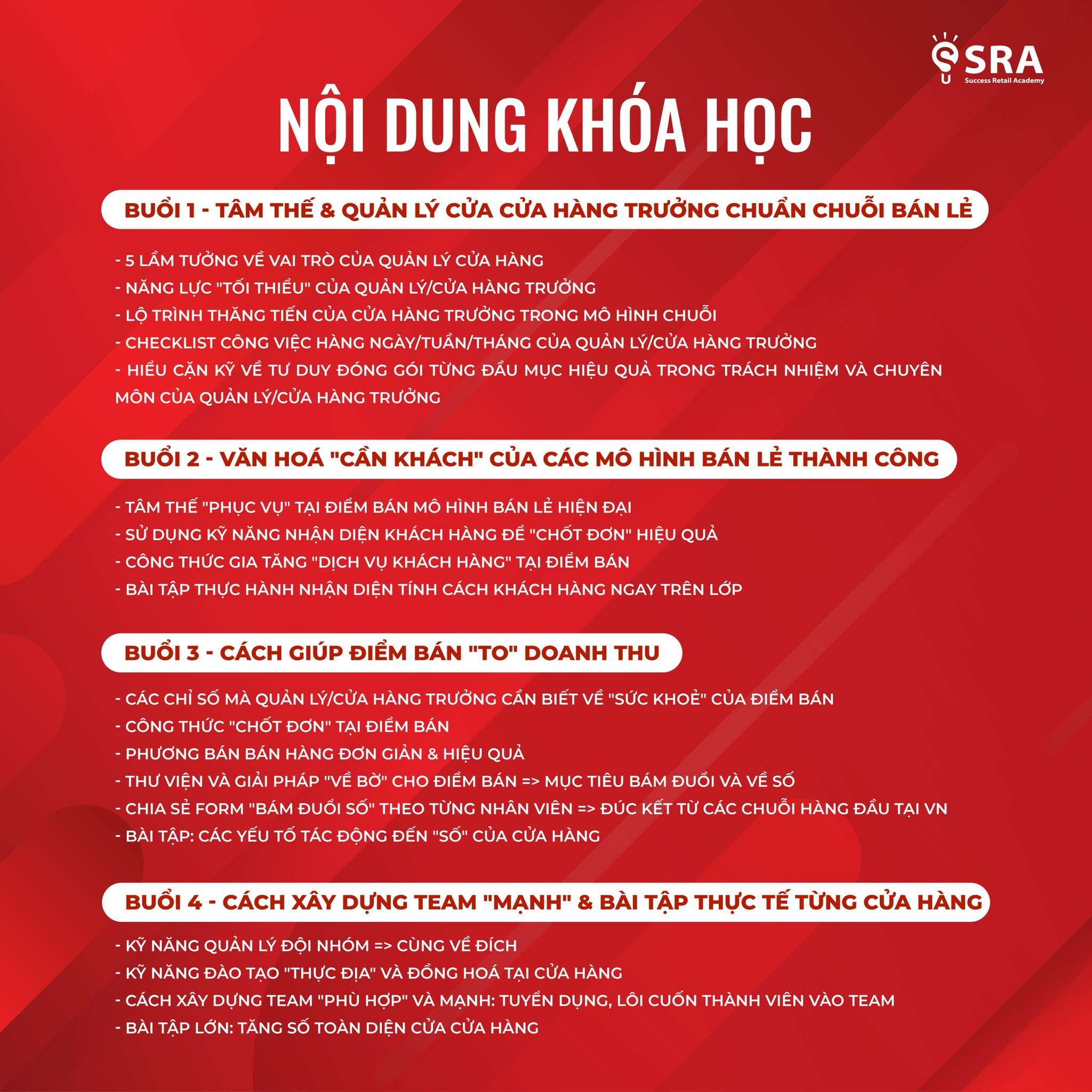 SRA
Success Retail Academy

NỘI DUNG KHÓA HỌC

BUỔI 1 - TÂM THẾ & QUẢN LÝ CỬA CỬA HÀNG TRƯỞNG CHUẨN CHUỖI BÁN LẺ

- 5 LẦM TƯỞNG VỀ VAI TRÒ CỦA QUẢN LÝ CỬA HÀNG
- NĂNG LỰC "TỐI THIỂU" CỦA QUẢN LÝ/CỬA HÀNG TRƯỞNG
- LỘ TRÌNH THĂNG TIẾN CỦA CỬA HÀNG TRƯỞNG TRONG MÔ HÌNH CHUỖI
- CHECKLIST CÔNG VIỆC HÀNG NGÀY/TUẦN/THÁNG CỦA QUẢN LÝ/CỬA HÀNG TRƯỞNG
- HIỂU CẶN KỸ VỀ TƯ DUY ĐÓNG GÓI TỪNG ĐẦU MỤC HIỆU QUẢ TRONG TRÁCH NHIỆM VÀ CHUYÊN MÔN CỦA QUẢN LÝ/CỬA HÀNG TRƯỞNG

BUỔI 2 - VĂN HOÁ "CẦN KHÁCH" CỦA CÁC MÔ HÌNH BÁN LẺ THÀNH CÔNG

- TÂM THẾ "PHỤC VỤ" TẠI ĐIỂM BÁN MÔ HÌNH BÁN LẺ HIỆN ĐẠI
- SỬ DỤNG KỸ NĂNG NHẬN DIỆN KHÁCH HÀNG ĐỂ "CHỐT ĐƠN" HIỆU QUẢ
- CÔNG THỨC GIA TĂNG "DỊCH VỤ KHÁCH HÀNG" TẠI ĐIỂM BÁN
- BÀI TẬP THỰC HÀNH NHẬN DIỆN TÍNH CÁCH KHÁCH HÀNG NGAY TRÊN LỚP

BUỔI 3 - CÁCH GIÚP ĐIỂM BÁN "TO" DOANH THU

- CÁC CHỈ SỐ MÀ QUẢN LÝ/CỬA HÀNG TRƯỞNG CẦN BIẾT VỀ "SỨC KHOẺ" CỦA ĐIỂM BÁN
- CÔNG THỨC "CHỐT ĐƠN" TẠI ĐIỂM BÁN
- PHƯƠNG BÁN BÁN HÀNG ĐƠN GIẢN & HIỆU QUẢ
- THƯ VIỆN VÀ GIẢI PHÁP "VỀ BỜ" CHO ĐIỂM BÁN => MỤC TIÊU BÁM ĐUỔI VÀ VỀ SỐ
- CHIA SẺ FORM "BÁM ĐUỔI SỐ" THEO TỪNG NHÂN VIÊN => ĐÚC KẾT TỪ CÁC CHUỖI HÀNG ĐẦU TẠI VN
- BÀI TẬP: CÁC YẾU TỐ TÁC ĐỘNG ĐẾN "SỐ" CỦA CỬA HÀNG

BUỔI 4 - CÁCH XÂY DỰNG TEAM "MẠNH" & BÀI TẬP THỰC TẾ TỪNG CỬA HÀNG

- KỸ NĂNG QUẢN LÝ ĐỘI NHÓM => CÙNG VỀ ĐÍCH
- KỸ NĂNG ĐÀO TẠO "THỰC ĐỊA" VÀ ĐỒNG HOÁ TẠI CỬA HÀNG
- CÁCH XÂY DỰNG TEAM "PHÙ HỢP" VÀ MẠNH: TUYỂN DỤNG, LÔI CUỐN THÀNH VIÊN VÀO TEAM
- BÀI TẬP LỚN: TĂNG SỐ TOÀN DIỆN CỬA CỬA HÀNG